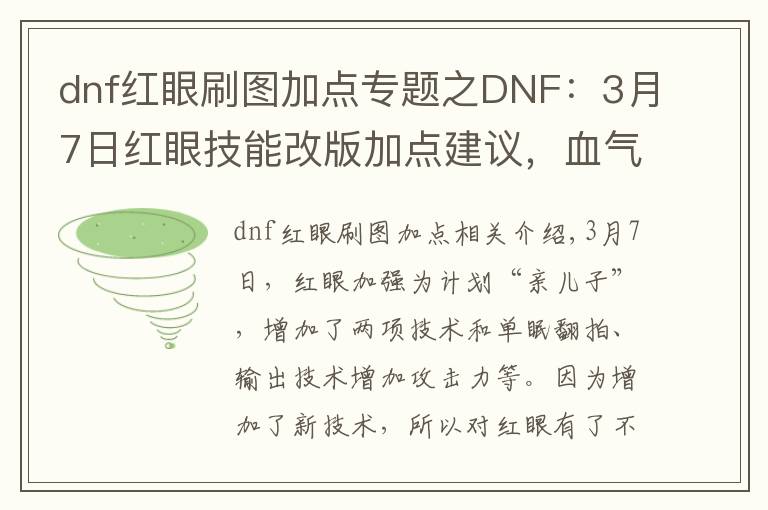 dnf红眼刷图加点专题之DNF：3月7日红眼技能改版加点建议，血气

dnf红眼刷图加点相关介绍，3月7日，红眼加强为计划“亲儿子”，增加了两项技术和单眠翻拍、输出技术增加攻击力等。因为增加了新技术，所以对红眼有了不